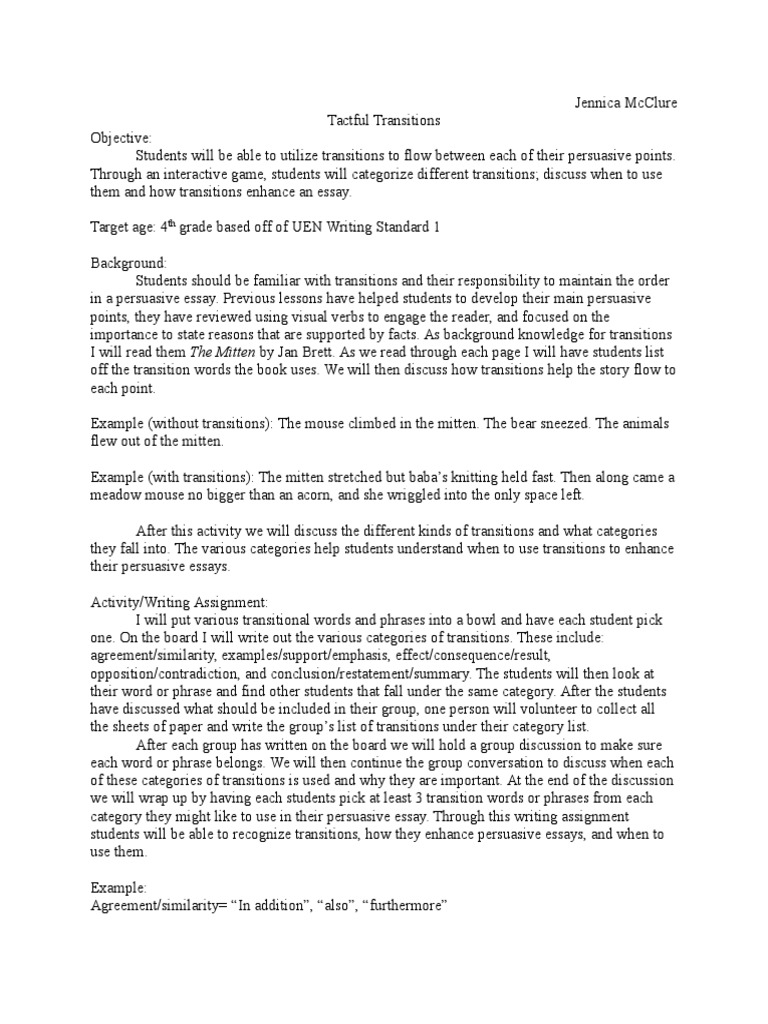 Jennica McClure

Tactful Transitions

Objective:

Students will be able to utilize transitions to flow between each of their persuasive points. Through an interactive game, students will categorize different transitions; discuss when to use them and how transitions enhance an essay.

Target age: $4^{th}$ grade based off of UEN Writing Standard 1

Background:

Students should be familiar with transitions and their responsibility to maintain the order in a persuasive essay. Previous lessons have helped students to develop their main persuasive points, they have reviewed using visual verbs to engage the reader, and focused on the importance to state reasons that are supported by facts. As background knowledge for transitions I will read them The Mitten by Jan Brett. As we read through each page I will have students list off the transition words the book uses. We will then discuss how transitions help the story flow to each point.

Example (without transitions): The mouse climbed in the mitten. The bear sneezed. The animals flew out of the mitten.

Example (with transitions): The mitten stretched but baba's knitting held fast. Then along came a meadow mouse no bigger than an acorn, and she wriggled into the only space left.

After this activity we will discuss the different kinds of transitions and what categories they fall into. The various categories help students understand when to use transitions to enhance their persuasive essays.

Activity/Writing Assignment:

I will put various transitional words and phrases into a bowl and have each student pick one. On the board I will write out the various categories of transitions. These include: agreement/similarity, examples/support/emphasis, effect/consequence/result, opposition/contradiction, and conclusion/restatement/summary. The students will then look at their word or phrase and find other students that fall under the same category. After the students have discussed what should be included in their group, one person will volunteer to collect all the sheets of paper and write the group's list of transitions under their category list.

After each group has written on the board we will hold a group discussion to make sure each word or phrase belongs. We will then continue the group conversation to discuss when each of these categories of transitions is used and why they are important. At the end of the discussion we will wrap up by having each students pick at least 3 transition words or phrases from each category they might like to use in their persuasive essay. Through this writing assignment students will be able to recognize transitions, how they enhance persuasive essays, and when to use them.

Example:
Agreement/similarity= "In addition", "also", "furthermore"